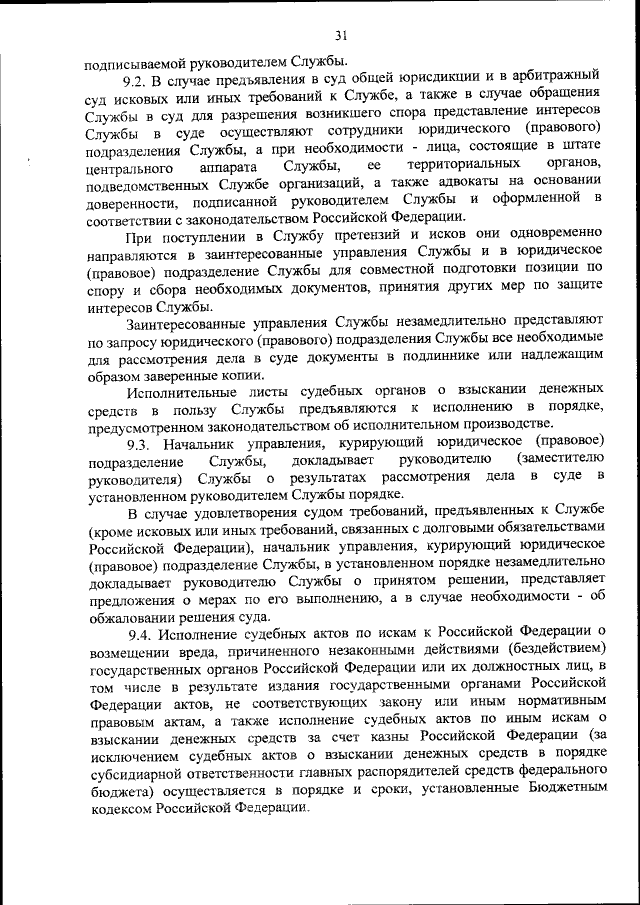 31

подписываемой руководителем Службы.

9.2. В случае предъявления в суд общей юрисдикции и в арбитражный суд исковых или иных требований к Службе, а также в случае обращения Службы в суд для разрешения возникшего спора представление интересов Службы в суде осуществляют сотрудники юридического (правового) подразделения Службы, а при необходимости - лица, состоящие в штате центрального аппарата Службы, ее территориальных органов, подведомственных Службе организаций, а также адвокаты на основании доверенности, подписанной руководителем Службы и оформленной в соответствии с законодательством Российской Федерации.

При поступлении в Службу претензий и исков они одновременно направляются в заинтересованные управления Службы и в юридическое (правовое) подразделение Службы для совместной подготовки позиции по спору и сбора необходимых документов, принятия других мер по защите интересов Службы.

Заинтересованные управления Службы незамедлительно представляют по запросу юридического (правового) подразделения Службы все необходимые для рассмотрения дела в суде документы в подлиннике или надлежащим образом заверенные копии.

Исполнительные листы судебных органов о взыскании денежных средств в пользу Службы предъявляются к исполнению в порядке, предусмотренном законодательством об исполнительном производстве.

9.3. Начальник управления, курирующий юридическое (правовое) подразделение Службы, докладывает руководителю (заместителю руководителя) Службы о результатах рассмотрения дела в суде в установленном руководителем Службы порядке.

В случае удовлетворения судом требований, предъявленных к Службе (кроме исковых или иных требований, связанных с долговыми обязательствами Российской Федерации), начальник управления, курирующий юридическое (правовое) подразделение Службы, в установленном порядке незамедлительно докладывает руководителю Службы о принятом решении, представляет предложения о мерах по его выполнению, а в случае необходимости - об обжаловании решения суда.

9.4. Исполнение судебных актов по искам к Российской Федерации о возмещении вреда, причиненного незаконными действиями (бездействием) государственных органов Российской Федерации или их должностных лиц, в том числе в результате издания государственными органами Российской Федерации актов, не соответствующих закону или иным нормативным правовым актам, а также исполнение судебных актов по иным искам о взыскании денежных средств за счет казны Российской Федерации (за исключением судебных актов о взыскании денежных средств в порядке субсидиарной ответственности главных распорядителей средств федерального бюджета) осуществляется в порядке и сроки, установленные Бюджетным кодексом Российской Федерации.